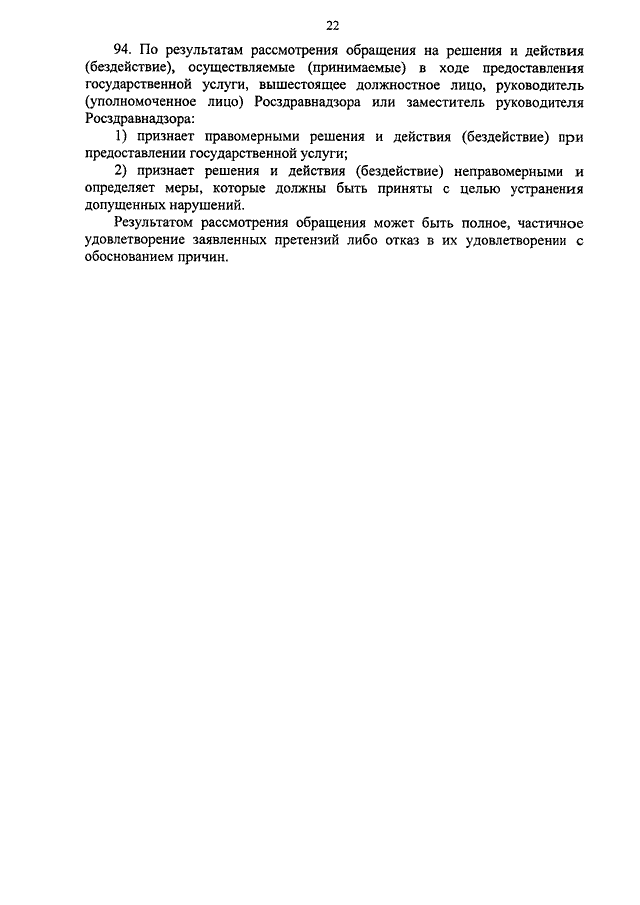 22

94. По результатам рассмотрения обращения на решения и действия (бездействие), осуществляемые (принимаемые) в ходе предоставления государственной услуги, вышестоящее должностное лицо, руководитель (уполномоченное лицо) Росздравнадзора или заместитель руководителя Росздравнадзора:

1) признает правомерными решения и действия (бездействие) при предоставлении государственной услуги;

2) признает решения и действия (бездействие) неправомерными и определяет меры, которые должны быть приняты с целью устранения допущенных нарушений.

Результатом рассмотрения обращения может быть полное, частичное удовлетворение заявленных претензий либо отказ в их удовлетворении с обоснованием причин.